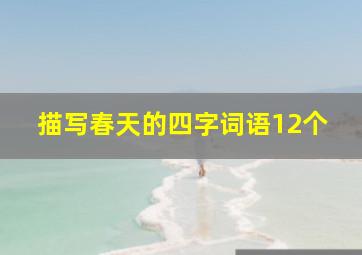 描写春天的四字词语12个